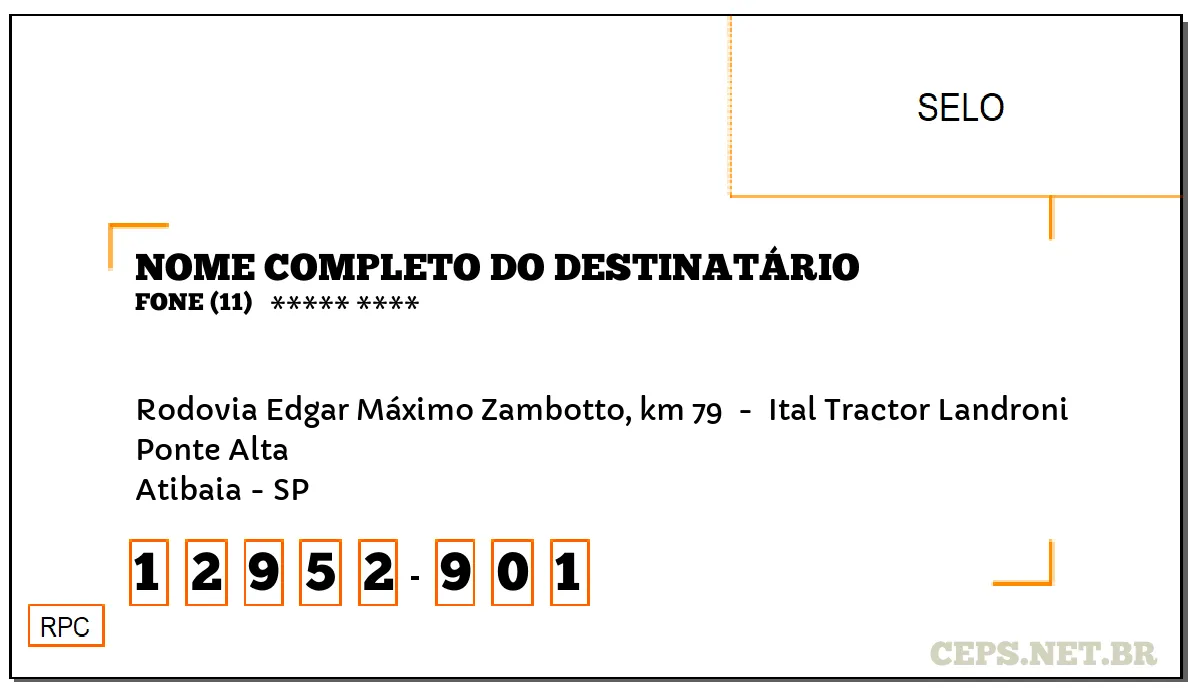 SELO

NOME COMPLETO DO DESTINATÁRIO
FONE (11) ***** ****

Rodovia Edgar Máximo Zambotto, km 79 - Ital Tractor Landroni
Ponte Alta
Atibaia - SP

1 2 9 5 2 - 9 0 1

RPC

CEPS.NET.BR